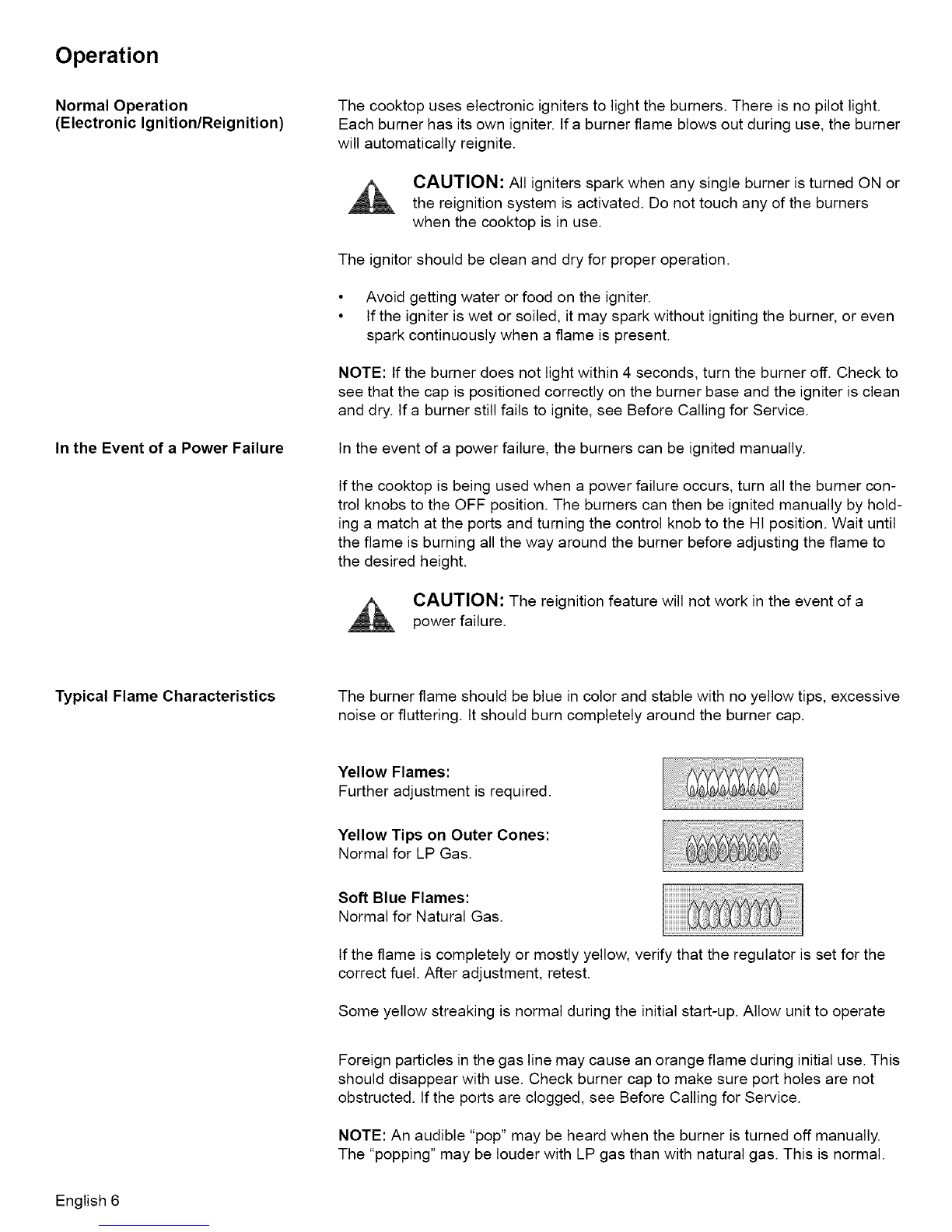 Operation

Normal Operation
(Electronic Ignition/Reignition)

The cooktop uses electronic igniters to light the burners. There is no pilot light. Each burner has its own igniter. If a burner flame blows out during use, the burner will automatically reignite.

CAUTION: All igniters spark when any single burner is turned ON or the reignition system is activated. Do not touch any of the burners when the cooktop is in use.

The ignitor should be clean and dry for proper operation.

• Avoid getting water or food on the igniter.
• If the igniter is wet or soiled, it may spark without igniting the burner, or even spark continuously when a flame is present.

NOTE: If the burner does not light within 4 seconds, turn the burner off. Check to see that the cap is positioned correctly on the burner base and the igniter is clean and dry. If a burner still fails to ignite, see Before Calling for Service.

In the Event of a Power Failure

In the event of a power failure, the burners can be ignited manually.

If the cooktop is being used when a power failure occurs, turn all the burner control knobs to the OFF position. The burners can then be ignited manually by holding a match at the ports and turning the control knob to the HI position. Wait until the flame is burning all the way around the burner before adjusting the flame to the desired height.

CAUTION: The reignition feature will not work in the event of a power failure.

Typical Flame Characteristics

The burner flame should be blue in color and stable with no yellow tips, excessive noise or fluttering. It should burn completely around the burner cap.

Yellow Flames:
Further adjustment is required.

Yellow Tips on Outer Cones:
Normal for LP Gas.

Soft Blue Flames:
Normal for Natural Gas.

If the flame is completely or mostly yellow, verify that the regulator is set for the correct fuel. After adjustment, retest.

Some yellow streaking is normal during the initial start-up. Allow unit to operate

Foreign particles in the gas line may cause an orange flame during initial use. This should disappear with use. Check burner cap to make sure port holes are not obstructed. If the ports are clogged, see Before Calling for Service.

NOTE: An audible "pop" may be heard when the burner is turned off manually. The "popping" may be louder with LP gas than with natural gas. This is normal.

English 6